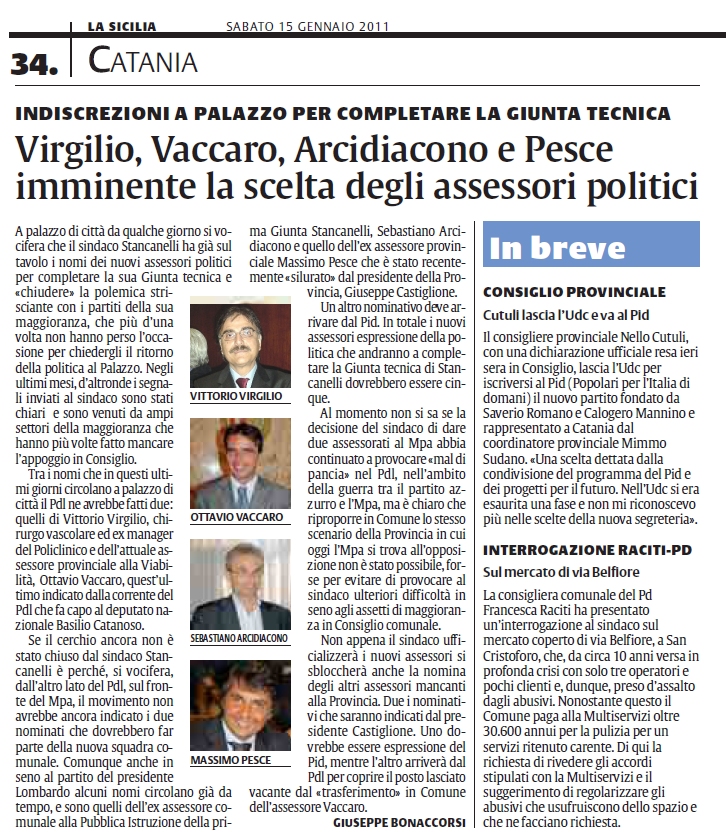 LA SICILIA SABATO 15 GENNAIO 2011

34. CATANIA

INDISCREZIONI A PALAZZO PER COMPLETARE LA GIUNTA TECNICA

Virgilio, Vaccaro, Arcidiacono e Pesce imminente la scelta degli assessori politici

A palazzo di città da qualche giorno si vocifera che il sindaco Stancanelli ha già sul tavolo i nomi dei nuovi assessori politici per completare la sua Giunta tecnica e «chiudere» la polemica strisciante con i partiti della sua maggioranza, che più d'una volta non hanno perso l'occasione per chiedergli il ritorno della politica al Palazzo. Negli ultimi mesi, d'altronde i segnali inviati al sindaco sono stati chiari e sono venuti da ampi settori della maggioranza che hanno più volte fatto mancare l'appoggio in Consiglio.

Tra i nomi che in questi ultimi giorni circolano a palazzo di città il Pdl ne avrebbe fatti due: quelli di Vittorio Virgilio, chirurgo vascolare ed ex manager del Policlinico e dell'attuale assessore provinciale alla Viabilità, Ottavio Vaccaro, quest'ultimo indicato dalla corrente del Pdl che fa capo al deputato nazionale Basilio Catanoso.

Se il cerchio ancora non è stato chiuso dal sindaco Stancanelli è perché, si vocifera, dall'altro lato del Pdl, sul fronte del Mpa, il movimento non avrebbe ancora indicato i due nominati che dovrebbero far parte della nuova squadra comunale. Comunque anche in seno al partito del presidente Lombardo alcuni nomi circolano già da tempo, e sono quelli dell'ex assessore comunale alla Pubblica Istruzione della prima Giunta Stancanelli, Sebastiano Arcidiacono e quello dell'ex assessore provinciale Massimo Pesce che è stato recentemente «silurato» dal presidente della Provincia, Giuseppe Castiglione.

Un altro nominativo deve arrivare dal Pid. In totale i nuovi assessori espressione della politica che andranno a completare la Giunta tecnica di Stancanelli dovrebbero essere cinque.

Al momento non si sa se la decisione del sindaco di dare due assessorati al Mpa abbia continuato a provocare «mal di pancia» nel Pdl, nell'ambito della guerra tra il partito azzurro e l'Mpa, ma è chiaro che riproporre in Comune lo stesso scenario della Provincia in cui oggi l'Mpa si trova all'opposizione non è stato possibile, forse per evitare di provocare al sindaco ulteriori difficoltà in seno agli assetti di maggioranza in Consiglio comunale.

Non appena il sindaco ufficializzerà i nuovi assessori si sbloccherà anche la nomina degli altri assessori mancanti alla Provincia. Due i nominativi che saranno indicati dal presidente Castiglione. Uno dovrebbe essere espressione del Pid, mentre l'altro arriverà dal Pdl per coprire il posto lasciato vacante dal «trasferimento» in Comune dell'assessore Vaccaro.

GIUSEPPE BONACCORSI

VITTORIO VIRGILIO

OTTAVIO VACCARO

SEBASTIANO ARCIDIACONO

MASSIMO PESCE

In breve

CONSIGLIO PROVINCIALE

Cutuli lascia l'Udc e va al Pid

Il consigliere provinciale Nello Cutuli, con una dichiarazione ufficiale resa ieri sera in Consiglio, lascia l'Udc per iscriversi al Pid (Popolari per l'Italia di domani) il nuovo partito fondato da Saverio Romano e Calogero Mannino e rappresentato a Catania dal coordinatore provinciale Mimmo Sudano. «Una scelta dettata dalla condivisione del programma del Pid e dei progetti per il futuro. Nell'Udc si era esaurita una fase e non mi riconoscevo più nelle scelte della nuova segreteria».

INTERROGAZIONE RACITI-PD

Sul mercato di via Belfiore

La consigliera comunale del Pd Francesca Raciti ha presentato un'interrogazione al sindaco sul mercato coperto di via Belfiore, a San Cristoforo, che, da circa 10 anni versa in profonda crisi con solo tre operatori e pochi clienti e, dunque, preso d'assalto dagli abusivi. Nonostante questo il Comune paga alla Multiservizi oltre 30.600 annui per la pulizia per un servizi ritenuto carente. Di qui la richiesta di rivedere gli accordi stipulati con la Multiservizi e il suggerimento di regolarizzare gli abusivi che usufruiscono dello spazio e che ne facciano richiesta.